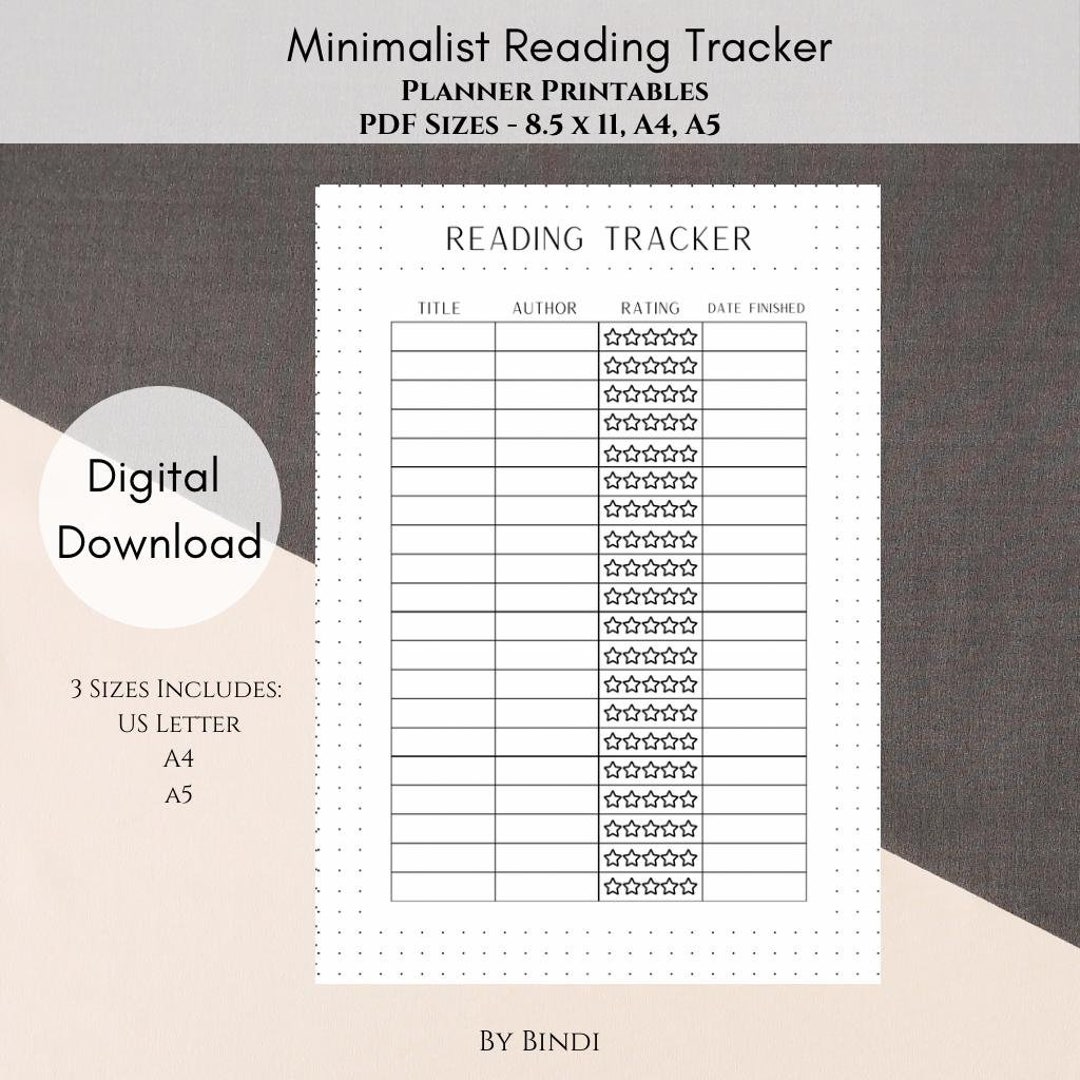 Minimalist Reading Tracker
Planner Printables
PDF Sizes - 8.5 x 11, A4, A5

Digital Download

3 Sizes Includes:
US Letter
A4
A5

READING TRACKER

| TITLE | AUTHOR | RATING | DATE FINISHED |
|---|---|---|---|
| | | ☆☆☆☆☆ | |
| | | ☆☆☆☆☆ | |
| | | ☆☆☆☆☆ | |
| | | ☆☆☆☆☆ | |
| | | ☆☆☆☆☆ | |
| | | ☆☆☆☆☆ | |
| | | ☆☆☆☆☆ | |
| | | ☆☆☆☆☆ | |
| | | ☆☆☆☆☆ | |
| | | ☆☆☆☆☆ | |
| | | ☆☆☆☆☆ | |
| | | ☆☆☆☆☆ | |
| | | ☆☆☆☆☆ | |
| | | ☆☆☆☆☆ | |
| | | ☆☆☆☆☆ | |
| | | ☆☆☆☆☆ | |
| | | ☆☆☆☆☆ | |
| | | ☆☆☆☆☆ | |
| | | ☆☆☆☆☆ | |
| | | ☆☆☆☆☆ | |

By Bindi